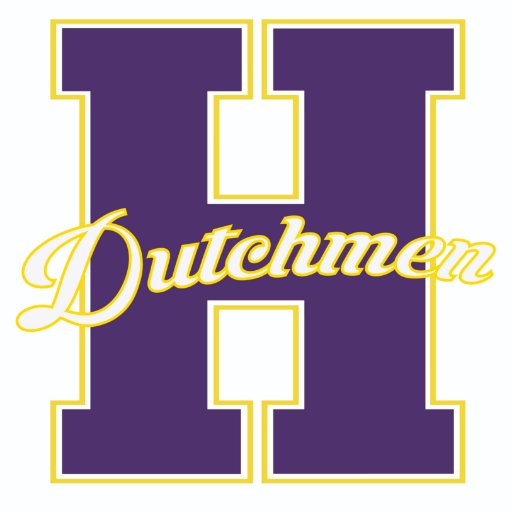 H
Dutchmen